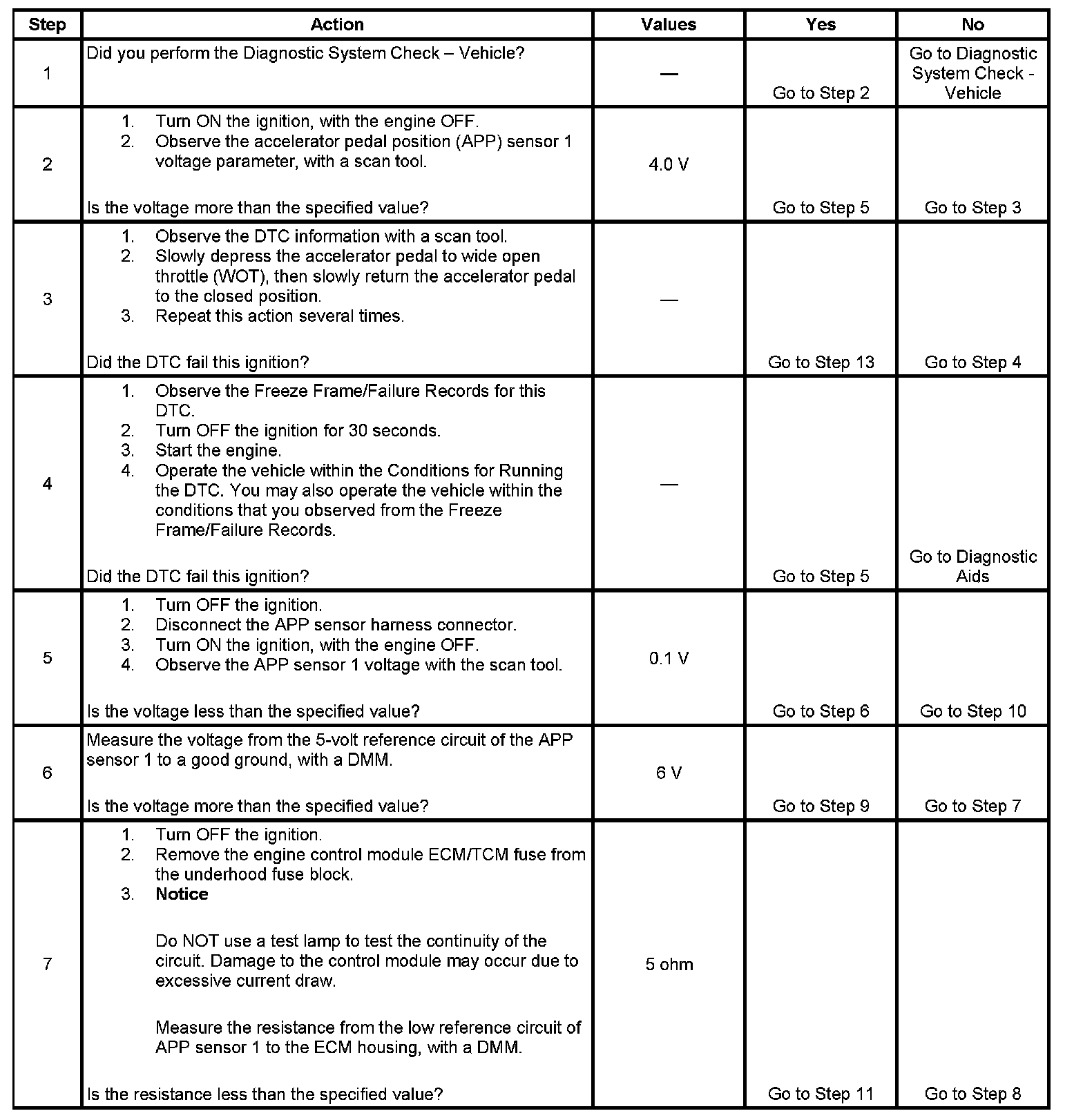 | Step | Action | Values | Yes | No |
|---|---|---|---|---|
| 1 | Did you perform the Diagnostic System Check – Vehicle? | — | Go to Step 2 | Go to Diagnostic System Check - Vehicle |
| 2 | 1. Turn ON the ignition, with the engine OFF. 2. Observe the accelerator pedal position (APP) sensor 1 voltage parameter, with a scan tool. Is the voltage more than the specified value? | 4.0 V | Go to Step 5 | Go to Step 3 |
| 3 | 1. Observe the DTC information with a scan tool. 2. Slowly depress the accelerator pedal to wide open throttle (WOT), then slowly return the accelerator pedal to the closed position. 3. Repeat this action several times. Did the DTC fail this ignition? | — | Go to Step 13 | Go to Step 4 |
| 4 | 1. Observe the Freeze Frame/Failure Records for this DTC. 2. Turn OFF the ignition for 30 seconds. 3. Start the engine. 4. Operate the vehicle within the Conditions for Running the DTC. You may also operate the vehicle within the conditions that you observed from the Freeze Frame/Failure Records. Did the DTC fail this ignition? | — | Go to Step 5 | Go to Diagnostic Aids |
| 5 | 1. Turn OFF the ignition. 2. Disconnect the APP sensor harness connector. 3. Turn ON the ignition, with the engine OFF. 4. Observe the APP sensor 1 voltage with the scan tool. Is the voltage less than the specified value? | 0.1 V | Go to Step 6 | Go to Step 10 |
| 6 | Measure the voltage from the 5-volt reference circuit of the APP sensor 1 to a good ground, with a DMM. Is the voltage more than the specified value? | 6 V | Go to Step 9 | Go to Step 7 |
| 7 | 1. Turn OFF the ignition. 2. Remove the engine control module ECM/TCM fuse from the underhood fuse block. 3. **Notice** Do NOT use a test lamp to test the continuity of the circuit. Damage to the control module may occur due to excessive current draw. Measure the resistance from the low reference circuit of APP sensor 1 to the ECM housing, with a DMM. Is the resistance less than the specified value? | 5 ohm | Go to Step 11 | Go to Step 8 |